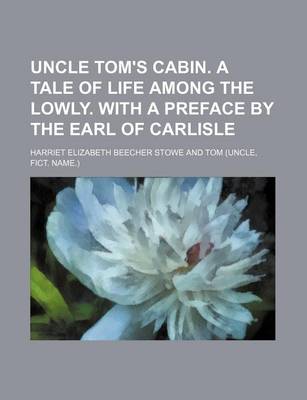 UNCLE TOM'S CABIN. A TALE OF LIFE AMONG THE LOWLY. WITH A PREFACE BY THE EARL OF CARLISLE

HARRIET ELIZABETH BEECHER STOWE AND TOM (UNCLE, FICT. NAME.)